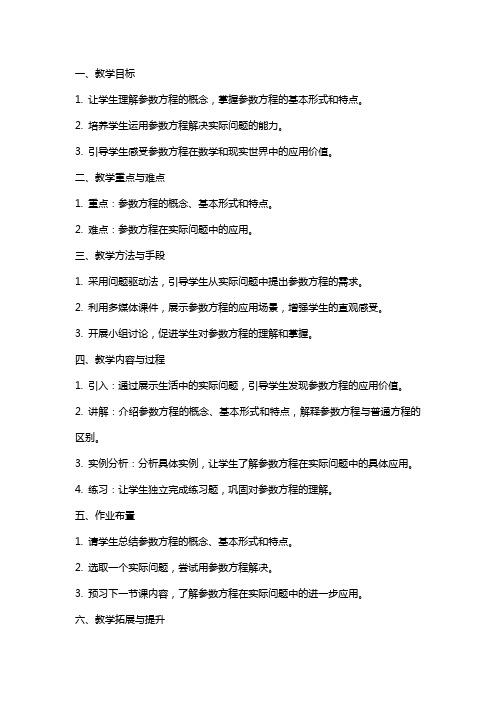 一、教学目标

1. 让学生理解参数方程的概念，掌握参数方程的基本形式和特点。

2. 培养学生运用参数方程解决实际问题的能力。

3. 引导学生感受参数方程在数学和现实世界中的应用价值。

二、教学重点与难点

1. 重点：参数方程的概念、基本形式和特点。

2. 难点：参数方程在实际问题中的应用。

三、教学方法与手段

1. 采用问题驱动法，引导学生从实际问题中提出参数方程的需求。

2. 利用多媒体课件，展示参数方程的应用场景，增强学生的直观感受。

3. 开展小组讨论，促进学生对参数方程的理解和掌握。

四、教学内容与过程

1. 引入：通过展示生活中的实际问题，引导学生发现参数方程的应用价值。

2. 讲解：介绍参数方程的概念、基本形式和特点，解释参数方程与普通方程的区别。

3. 实例分析：分析具体实例，让学生了解参数方程在实际问题中的具体应用。

4. 练习：让学生独立完成练习题，巩固对参数方程的理解。

五、作业布置

1. 请学生总结参数方程的概念、基本形式和特点。

2. 选取一个实际问题，尝试用参数方程解决。

3. 预习下一节课内容，了解参数方程在实际问题中的进一步应用。

六、教学拓展与提升